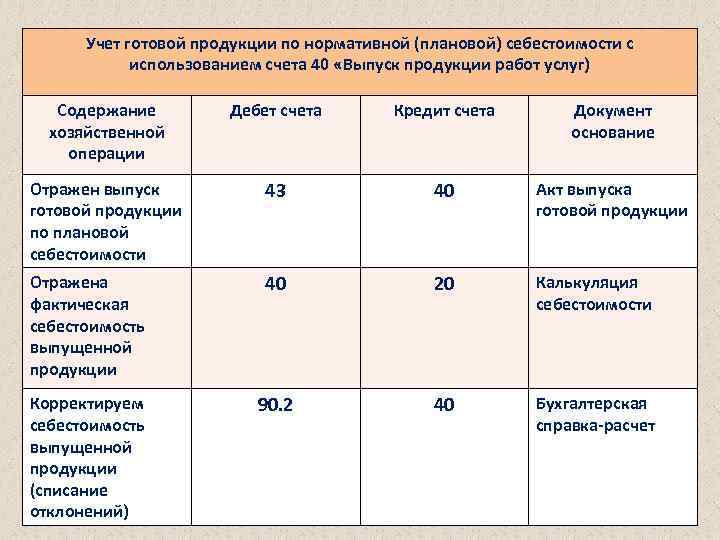 Учет готовой продукции по нормативной (плановой) себестоимости с использованием счета 40 «Выпуск продукции работ услуг)

| Содержание хозяйственной операции | Дебет счета | Кредит счета | Документ основание |
|---|---|---|---|
| Отражен выпуск готовой продукции по плановой себестоимости | 43 | 40 | Акт выпуска готовой продукции |
| Отражена фактическая себестоимость выпущенной продукции | 40 | 20 | Калькуляция себестоимости |
| Корректируем себестоимость выпущенной продукции (списание отклонений) | 90.2 | 40 | Бухгалтерская справка-расчет |